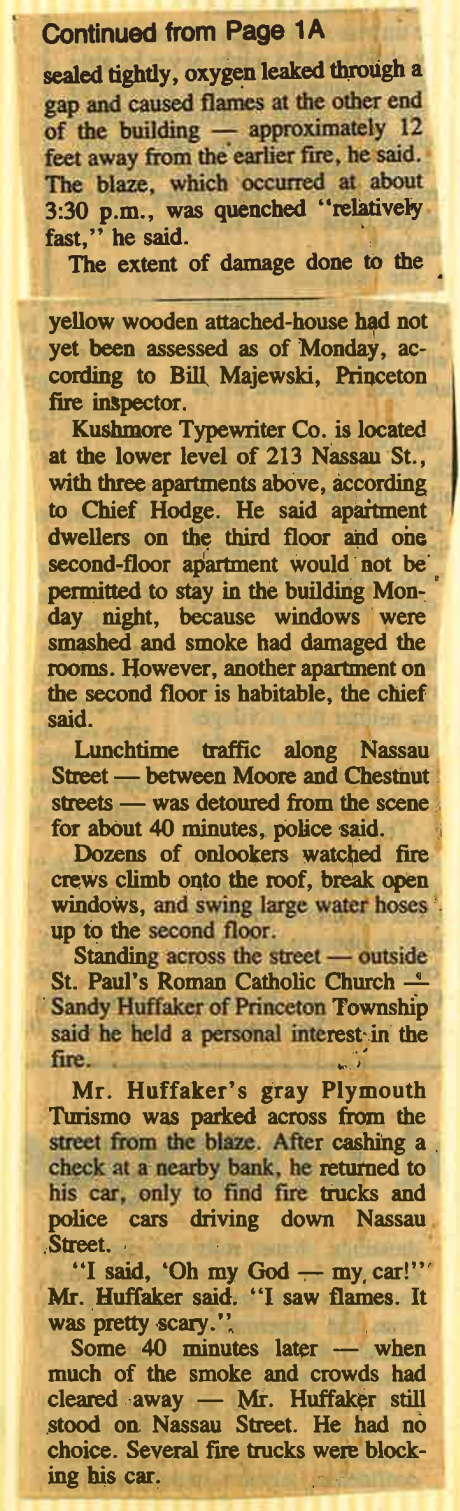 Continued from Page 1A

sealed tightly, oxygen leaked through a gap and caused flames at the other end of the building — approximately 12 feet away from the earlier fire, he said. The blaze, which occurred at about 3:30 p.m., was quenched "relatively fast," he said.

The extent of damage done to the yellow wooden attached-house had not yet been assessed as of Monday, according to Bill Majewski, Princeton fire inspector.

Kushmore Typewriter Co. is located at the lower level of 213 Nassau St., with three apartments above, according to Chief Hodge. He said apartment dwellers on the third floor and one second-floor apartment would not be permitted to stay in the building Monday night, because windows were smashed and smoke had damaged the rooms. However, another apartment on the second floor is habitable, the chief said.

Lunchtime traffic along Nassau Street — between Moore and Chestnut streets — was detoured from the scene for about 40 minutes, police said.

Dozens of onlookers watched fire crews climb onto the roof, break open windows, and swing large water hoses up to the second floor.

Standing across the street — outside St. Paul's Roman Catholic Church — Sandy Huffaker of Princeton Township said he held a personal interest in the fire.

Mr. Huffaker's gray Plymouth Turismo was parked across from the street from the blaze. After cashing a check at a nearby bank, he returned to his car, only to find fire trucks and police cars driving down Nassau Street.

"I said, 'Oh my God — my car!'" Mr. Huffaker said. "I saw flames. It was pretty scary."

Some 40 minutes later — when much of the smoke and crowds had cleared away — Mr. Huffaker still stood on Nassau Street. He had no choice. Several fire trucks were blocking his car.